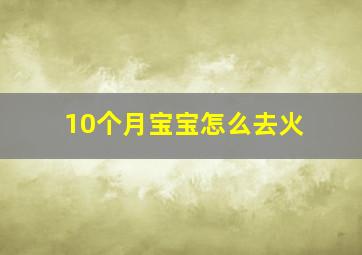 10个月宝宝怎么去火